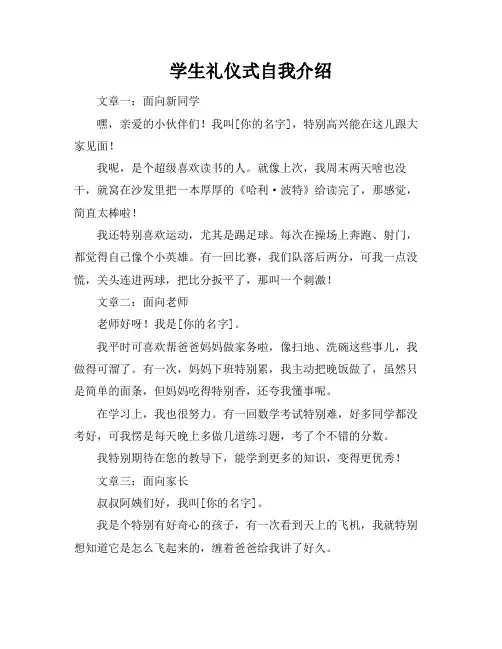 学生礼仪式自我介绍

文章一：面向新同学

嘿，亲爱的小伙伴们！我叫[你的名字]，特别高兴能在这儿跟大家见面！

我呢，是个超级喜欢读书的人。就像上次，我周末两天啥也没干，就窝在沙发里把一本厚厚的《哈利·波特》给读完了，那感觉，简直太棒啦！

我还特别喜欢运动，尤其是踢足球。每次在操场上奔跑、射门，都觉得自己像个小英雄。有一回比赛，我们队落后两分，可我一点没慌，关头连进两球，把比分扳平了，那叫一个刺激！

文章二：面向老师

老师好呀！我是[你的名字]。

我平时可喜欢帮爸爸妈妈做家务啦，像扫地、洗碗这些事儿，我做得可溜了。有一次，妈妈下班特别累，我主动把晚饭做了，虽然只是简单的面条，但妈妈吃得特别香，还夸我懂事呢。

在学习上，我也很努力。有一回数学考试特别难，好多同学都没考好，可我愣是每天晚上多做几道练习题，考了个不错的分数。

我特别期待在您的教导下，能学到更多的知识，变得更优秀！

文章三：面向家长

叔叔阿姨们好，我叫[你的名字]。

我是个特别有好奇心的孩子，有一次看到天上的飞机，我就特别想知道它是怎么飞起来的，缠着爸爸给我讲了好久。